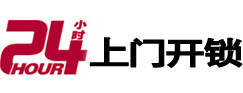 24 小时 HOUR 上门开锁